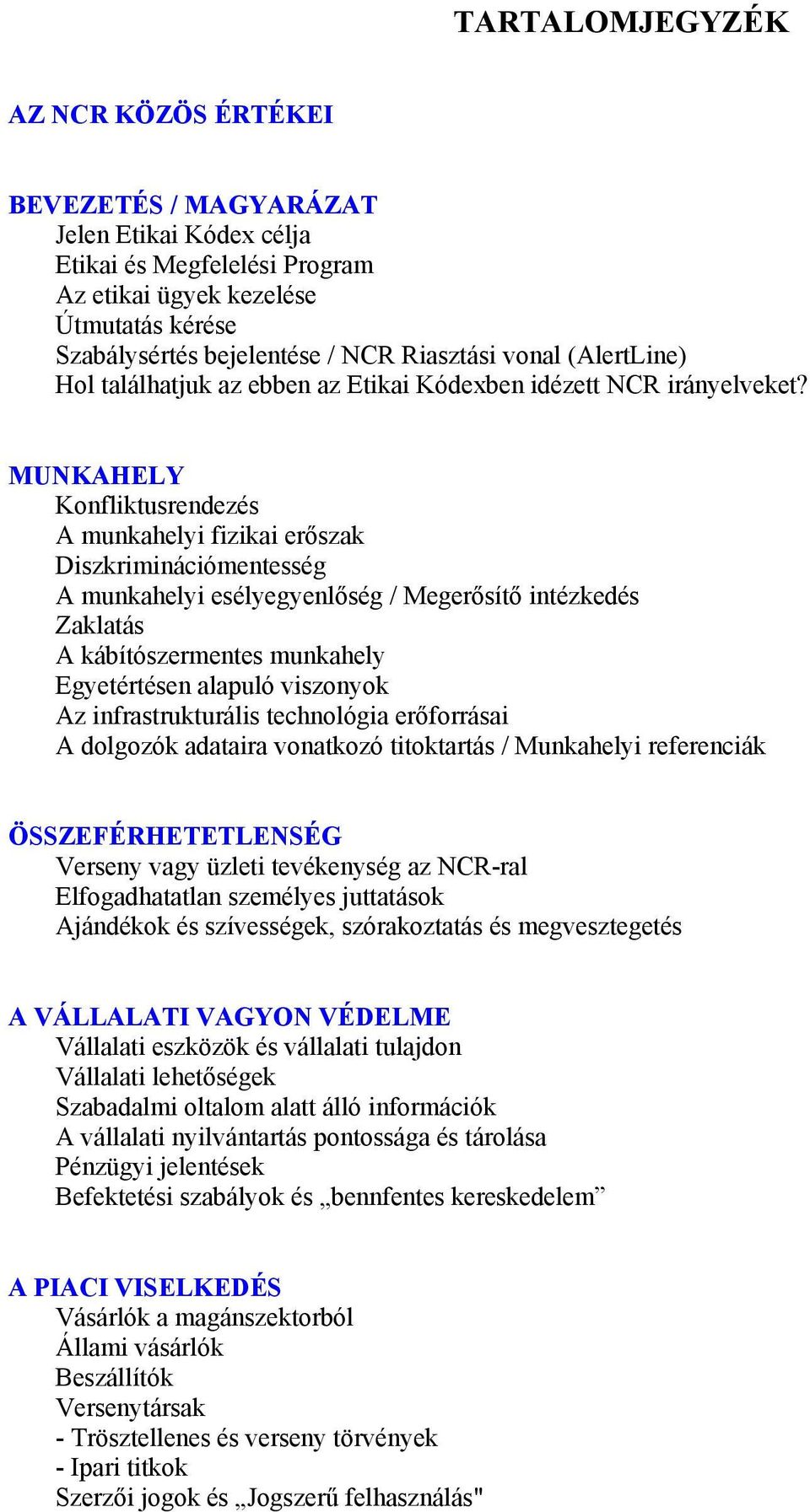 TARTALOMJEGYZÉK

AZ NCR KÖZÖS ÉRTÉKEI

BEVEZETÉS / MAGYARÁZAT
Jelen Etikai Kódex célja
Etikai és Megfelelési Program
Az etikai ügyek kezelése
Útmutatás kérése
Szabálysértés bejelentése / NCR Riasztási vonal (AlertLine)
Hol találhatjuk az ebben az Etikai Kódexben idézett NCR irányelveket?

MUNKAHELY
Konfliktusrendezés
A munkahelyi fizikai erőszak
Diszkriminációmentesség
A munkahelyi esélyegyenlőség / Megerősítő intézkedés
Zaklatás
A kábítószermentes munkahely
Egyetértésen alapuló viszonyok
Az infrastrukturális technológia erőforrásai
A dolgozók adataira vonatkozó titoktartás / Munkahelyi referenciák

ÖSSZEFÉRHETETLENSÉG
Verseny vagy üzleti tevékenység az NCR-ral
Elfogadhatatlan személyes juttatások
Ajándékok és szívességek, szórakoztatás és megvesztegetés

A VÁLLALATI VAGYON VÉDELME
Vállalati eszközök és vállalati tulajdon
Vállalati lehetőségek
Szabadalmi oltalom alatt álló információk
A vállalati nyilvántartás pontossága és tárolása
Pénzügyi jelentések
Befektetési szabályok és „bennfentes kereskedelem”

A PIACI VISELKEDÉS
Vásárlók a magánszektorból
Állami vásárlók
Beszállítók
Versenytársak
- Trösztellenes és verseny törvények
- Ipari titkok
Szerzői jogok és „Jogszerű felhasználás"